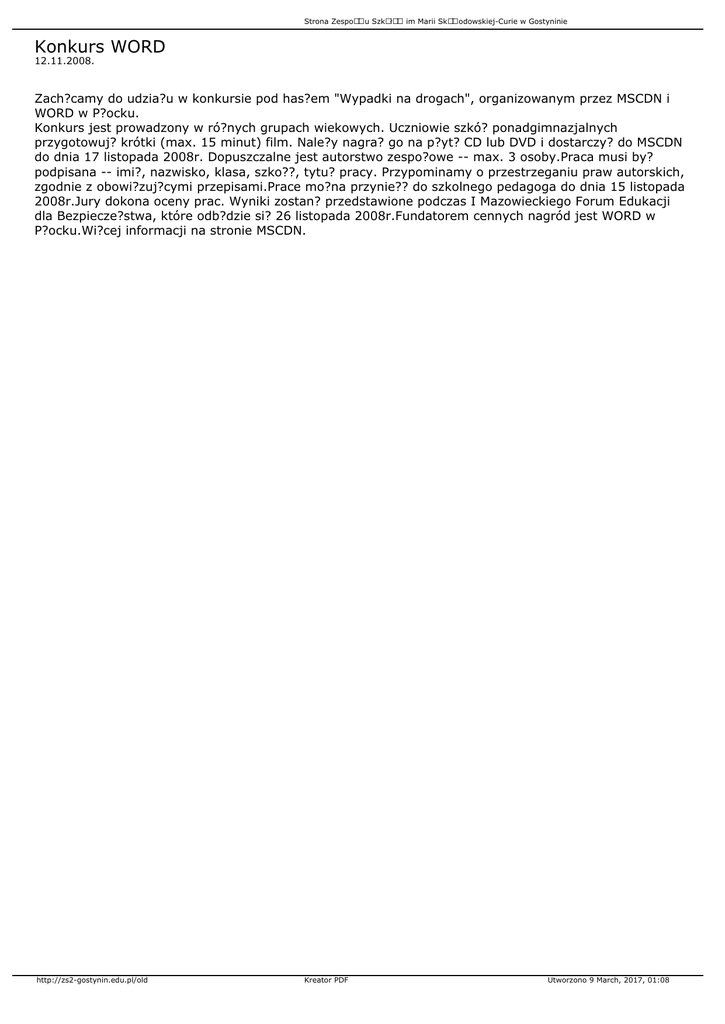 Strona Zespo□□u Szk□□□ im Marii Sk□□odowskiej-Curie w Gostyninie

Konkurs WORD
12.11.2008.

Zach?camy do udzia?u w konkursie pod has?em "Wypadki na drogach", organizowanym przez MSCDN i WORD w P?ocku.
Konkurs jest prowadzony w ró?nych grupach wiekowych. Uczniowie szkó? ponadgimnazjalnych przygotowuj? krótki (max. 15 minut) film. Nale?y nagra? go na p?yt? CD lub DVD i dostarczy? do MSCDN do dnia 17 listopada 2008r. Dopuszczalne jest autorstwo zespo?owe -- max. 3 osoby.Praca musi by? podpisana -- imi?, nazwisko, klasa, szko??, tytu? pracy. Przypominamy o przestrzeganiu praw autorskich, zgodnie z obowi?zuj?cymi przepisami.Prace mo?na przynie?? do szkolnego pedagoga do dnia 15 listopada 2008r.Jury dokona oceny prac. Wyniki zostan? przedstawione podczas I Mazowieckiego Forum Edukacji dla Bezpiecze?stwa, które odb?dzie si? 26 listopada 2008r.Fundatorem cennych nagród jest WORD w P?ocku.Wi?cej informacji na stronie MSCDN.

http://zs2-gostynin.edu.pl/old Kreator PDF Utworzono 9 March, 2017, 01:08